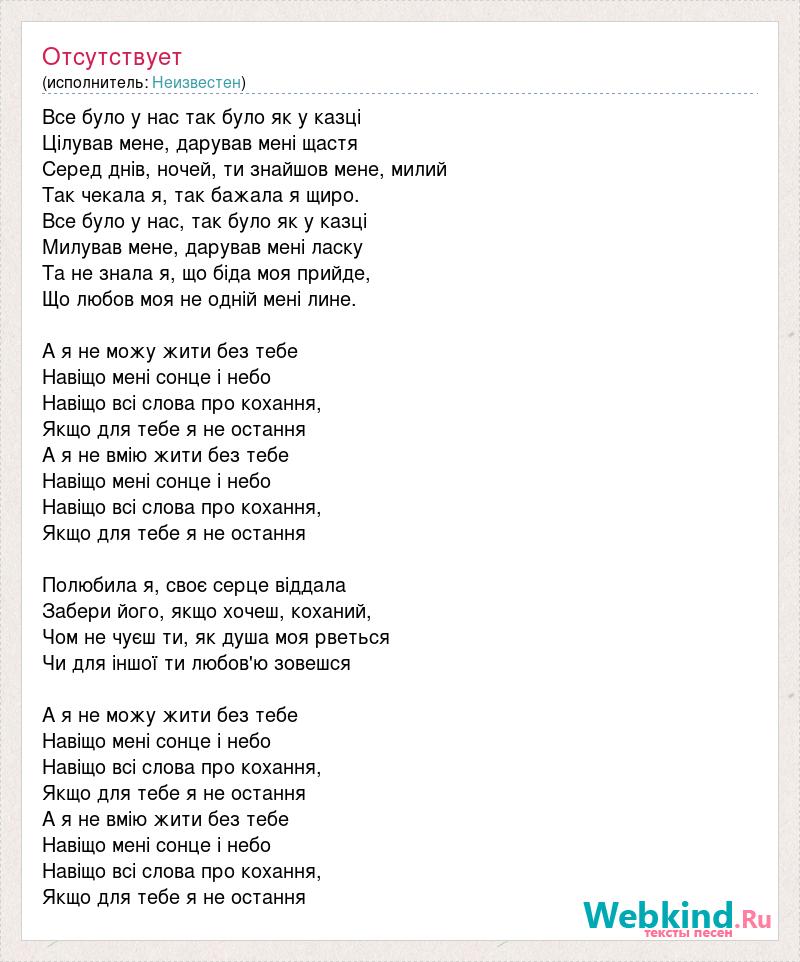 Отсутствует
(исполнитель: Неизвестен)

Все було у нас так було як у казці
Цілував мене, дарував мені щастя
Серед днів, ночей, ти знайшов мене, милий
Так чекала я, так бажала я щиро.
Все було у нас, так було як у казці
Милував мене, дарував мені ласку
Та не знала я, що біда моя прийде,
Що любов моя не одній мені лине.

А я не можу жити без тебе
Навіщо мені сонце і небо
Навіщо всі слова про кохання,
Якщо для тебе я не остання
А я не вмію жити без тебе
Навіщо мені сонце і небо
Навіщо всі слова про кохання,
Якщо для тебе я не остання

Полюбила я, своє серце віддала
Забери його, якщо хочеш, коханий,
Чом не чуєш ти, як душа моя рветься
Чи для іншої ти любов'ю зовешся

А я не можу жити без тебе
Навіщо мені сонце і небо
Навіщо всі слова про кохання,
Якщо для тебе я не остання
А я не вмію жити без тебе
Навіщо мені сонце і небо
Навіщо всі слова про кохання,
Якщо для тебе я не остання

Webkind.Ru
тексты песен